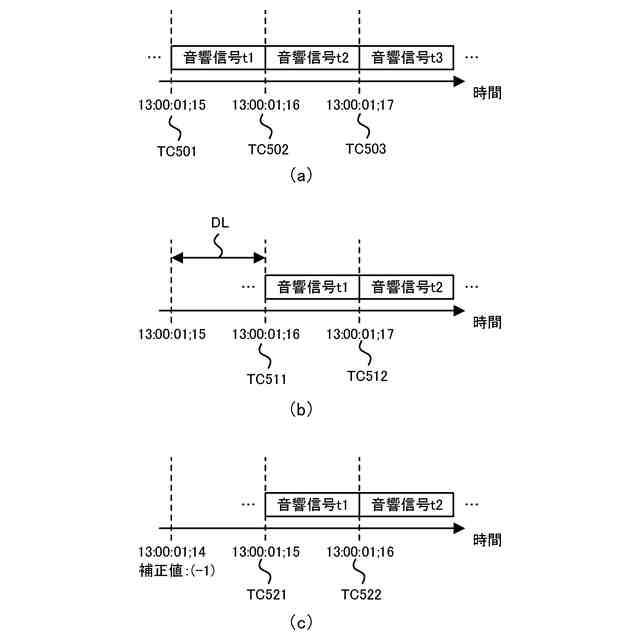 … 音響信号t1 音響信号t2 音響信号t3 …

時間

13:00:01;15 13:00:01;16 13:00:01;17

TC501 TC502 TC503

(a)

DL

… 音響信号t1 音響信号t2 …

時間

13:00:01;15 13:00:01;16 13:00:01;17

TC511 TC512

(b)

… 音響信号t1 音響信号t2 …

時間

13:00:01;14 13:00:01;15 13:00:01;16

補正値:(-1)

TC521 TC522

(c)